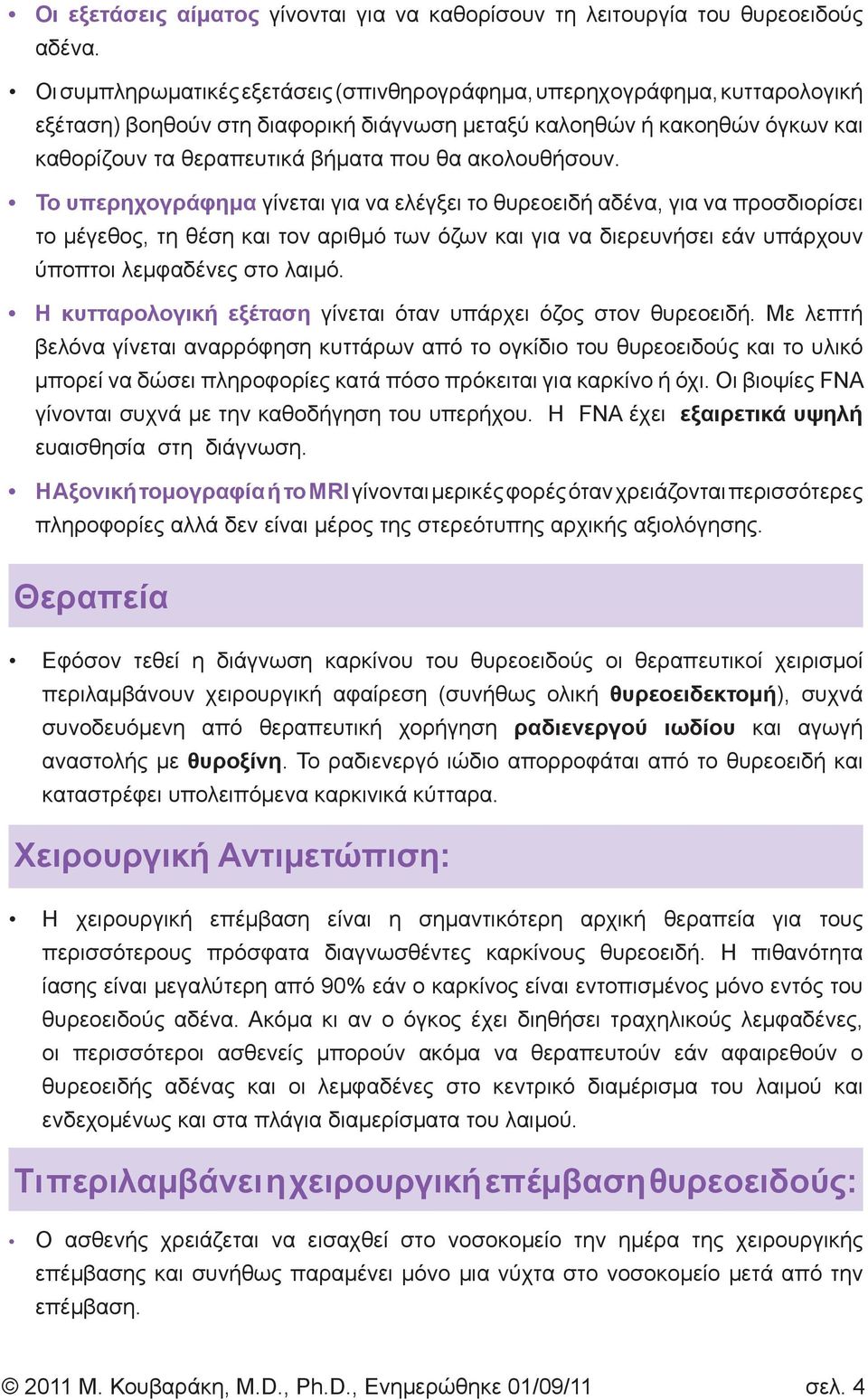 • Οι εξετάσεις αίματος γίνονται για να καθορίσουν τη λειτουργία του θυρεοειδούς αδένα.

• Οι συμπληρωματικές εξετάσεις (σπινθηρογράφημα, υπερηχογράφημα, κυτταρολογική εξέταση) βοηθούν στη διαφορική διάγνωση μεταξύ καλοηθών ή κακοηθών όγκων και καθορίζουν τα θεραπευτικά βήματα που θα ακολουθήσουν.

• Το υπερηχογράφημα γίνεται για να ελέγξει το θυρεοειδή αδένα, για να προσδιορίσει το μέγεθος, τη θέση και τον αριθμό των όζων και για να διερευνήσει εάν υπάρχουν ύποπτοι λεμφαδένες στο λαιμό.

• Η κυτταρολογική εξέταση γίνεται όταν υπάρχει όζος στον θυρεοειδή. Με λεπτή βελόνα γίνεται αναρρόφηση κυττάρων από το ογκίδιο του θυρεοειδούς και το υλικό μπορεί να δώσει πληροφορίες κατά πόσο πρόκειται για καρκίνο ή όχι. Οι βιοψίες FNA γίνονται συχνά με την καθοδήγηση του υπερήχου. Η FNA έχει εξαιρετικά υψηλή ευαισθησία στη διάγνωση.

• Η Αξονική τομογραφία ή το MRI γίνονται μερικές φορές όταν χρειάζονται περισσότερες πληροφορίες αλλά δεν είναι μέρος της στερεότυπης αρχικής αξιολόγησης.

Θεραπεία

• Εφόσον τεθεί η διάγνωση καρκίνου του θυρεοειδούς οι θεραπευτικοί χειρισμοί περιλαμβάνουν χειρουργική αφαίρεση (συνήθως ολική θυρεοειδεκτομή), συχνά συνοδευόμενη από θεραπευτική χορήγηση ραδιενεργού ιωδίου και αγωγή αναστολής με θυροξίνη. Το ραδιενεργό ιώδιο απορροφάται από το θυρεοειδή και καταστρέφει υπολειπόμενα καρκινικά κύτταρα.

Χειρουργική Αντιμετώπιση:

• Η χειρουργική επέμβαση είναι η σημαντικότερη αρχική θεραπεία για τους περισσότερους πρόσφατα διαγνωσθέντες καρκίνους θυρεοειδή. Η πιθανότητα ίασης είναι μεγαλύτερη από 90% εάν ο καρκίνος είναι εντοπισμένος μόνο εντός του θυρεοειδούς αδένα. Ακόμα κι αν ο όγκος έχει διηθήσει τραχηλικούς λεμφαδένες, οι περισσότεροι ασθενείς μπορούν ακόμα να θεραπευτούν εάν αφαιρεθούν ο θυρεοειδής αδένας και οι λεμφαδένες στο κεντρικό διαμέρισμα του λαιμού και ενδεχομένως και στα πλάγια διαμερίσματα του λαιμού.

Τι περιλαμβάνει η χειρουργική επέμβαση θυρεοειδούς:

• Ο ασθενής χρειάζεται να εισαχθεί στο νοσοκομείο την ημέρα της χειρουργικής επέμβασης και συνήθως παραμένει μόνο μια νύχτα στο νοσοκομείο μετά από την επέμβαση.

© 2011 Μ. Κουβαράκη, M.D., Ph.D., Ενημερώθηκε 01/09/11 σελ. 4